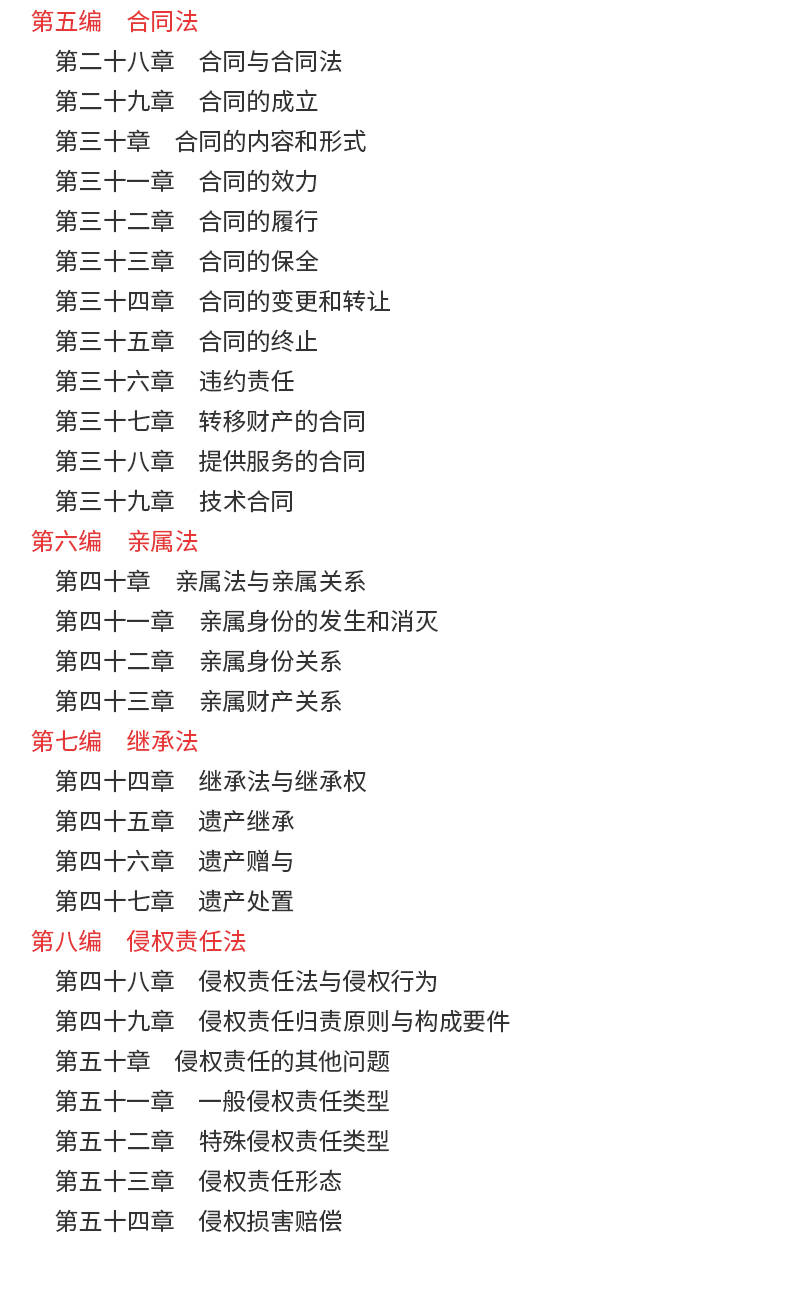 第五编　合同法

第二十八章　合同与合同法

第二十九章　合同的成立

第三十章　合同的内容和形式

第三十一章　合同的效力

第三十二章　合同的履行

第三十三章　合同的保全

第三十四章　合同的变更和转让

第三十五章　合同的终止

第三十六章　违约责任

第三十七章　转移财产的合同

第三十八章　提供服务的合同

第三十九章　技术合同

第六编　亲属法

第四十章　亲属法与亲属关系

第四十一章　亲属身份的发生和消灭

第四十二章　亲属身份关系

第四十三章　亲属财产关系

第七编　继承法

第四十四章　继承法与继承权

第四十五章　遗产继承

第四十六章　遗产赠与

第四十七章　遗产处置

第八编　侵权责任法

第四十八章　侵权责任法与侵权行为

第四十九章　侵权责任归责原则与构成要件

第五十章　侵权责任的其他问题

第五十一章　一般侵权责任类型

第五十二章　特殊侵权责任类型

第五十三章　侵权责任形态

第五十四章　侵权损害赔偿